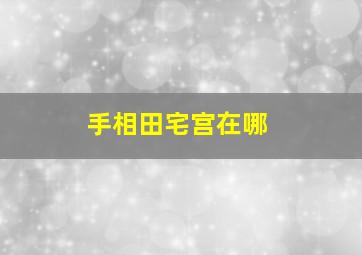 手相田宅宫在哪